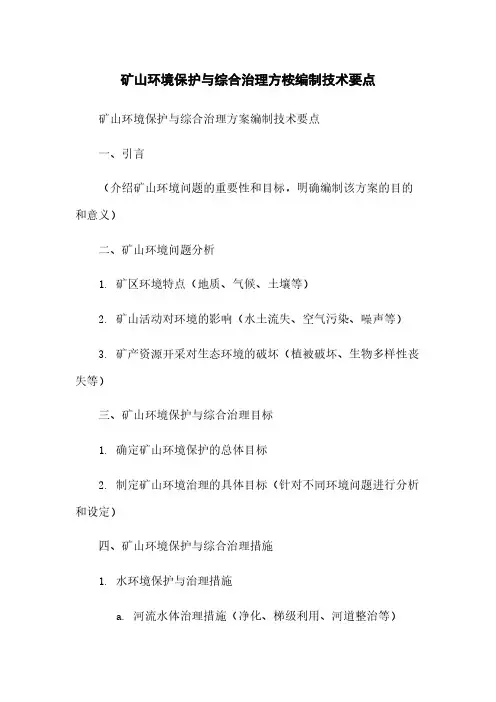 矿山环境保护与综合治理方桉编制技术要点

矿山环境保护与综合治理方案编制技术要点

一、引言

（介绍矿山环境问题的重要性和目标，明确编制该方案的目的和意义）

二、矿山环境问题分析

1. 矿区环境特点（地质、气候、土壤等）

2. 矿山活动对环境的影响（水土流失、空气污染、噪声等）

3. 矿产资源开采对生态环境的破坏（植被破坏、生物多样性丧失等）

三、矿山环境保护与综合治理目标

1. 确定矿山环境保护的总体目标

2. 制定矿山环境治理的具体目标（针对不同环境问题进行分析和设定）

四、矿山环境保护与综合治理措施

1. 水环境保护与治理措施

a. 河流水体治理措施（净化、梯级利用、河道整治等）